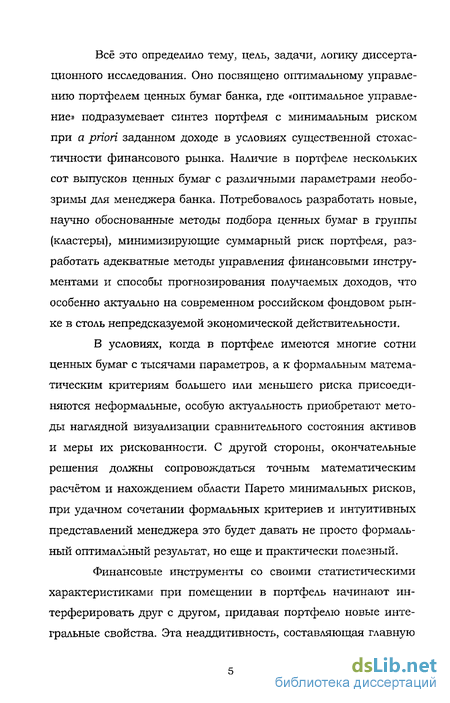 Всё это определило тему, цель, задачи, логику диссертационного исследования. Оно посвящено оптимальному управлению портфелем ценных бумаг банка, где «оптимальное управление» подразумевает синтез портфеля с минимальным риском при a priori заданном доходе в условиях существенной стохастичности финансового рынка. Наличие в портфеле нескольких сот выпусков ценных бумаг с различными параметрами необозримы для менеджера банка. Потребовалось разработать новые, научно обоснованные методы подбора ценных бумаг в группы (кластеры), минимизирующие суммарный риск портфеля, разработать адекватные методы управления финансовыми инструментами и способы прогнозирования получаемых доходов, что особенно актуально на современном российском фондовом рынке в столь непредсказуемой экономической действительности.

В условиях, когда в портфеле имеются многие сотни ценных бумаг с тысячами параметров, а к формальным математическим критериям большего или меньшего риска присоединяются неформальные, особую актуальность приобретают методы наглядной визуализации сравнительного состояния активов и меры их рискованности. С другой стороны, окончательные решения должны сопровождаться точным математическим расчётом и нахождением области Парето минимальных рисков, при удачном сочетании формальных критериев и интуитивных представлений менеджера это будет давать не просто формальный оптимальный результат, но еще и практически полезный.

Финансовые инструменты со своими статистическими характеристиками при помещении в портфель начинают интерферировать друг с другом, придавая портфелю новые интегральные свойства. Эта неаддитивность, составляющая главную

5

dsLib.net
библиотека диссертаций